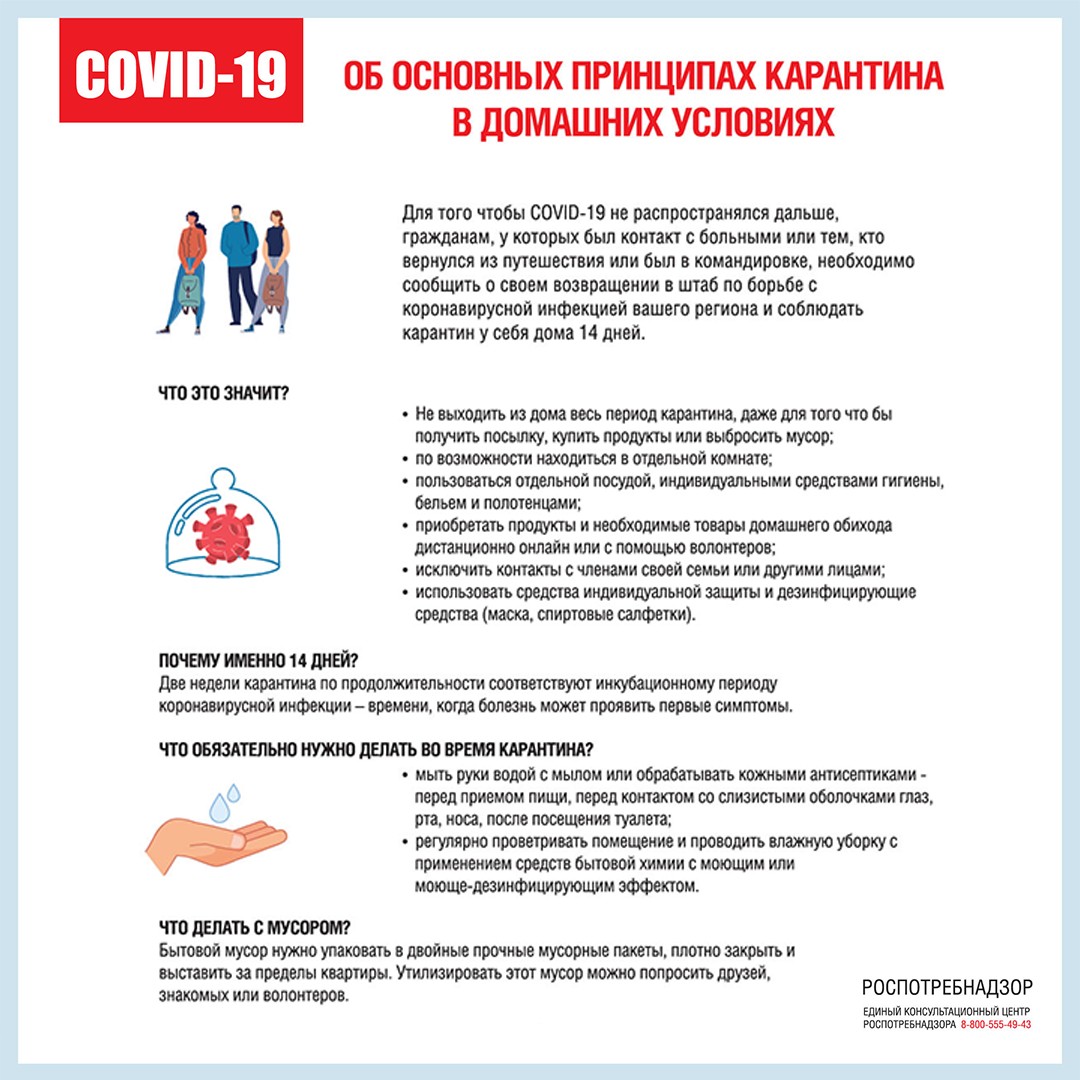 COVID-19

ОБ ОСНОВНЫХ ПРИНЦИПАХ КАРАНТИНА В ДОМАШНИХ УСЛОВИЯХ

Для того чтобы COVID-19 не распространялся дальше, гражданам, у которых был контакт с больными или тем, кто вернулся из путешествия или был в командировке, необходимо сообщить о своем возвращении в штаб по борьбе с коронавирусной инфекцией вашего региона и соблюдать карантин у себя дома 14 дней.

ЧТО ЭТО ЗНАЧИТ?

• Не выходить из дома весь период карантина, даже для того что бы получить посылку, купить продукты или выбросить мусор;
• по возможности находиться в отдельной комнате;
• пользоваться отдельной посудой, индивидуальными средствами гигиены, бельем и полотенцами;
• приобретать продукты и необходимые товары домашнего обихода дистанционно онлайн или с помощью волонтеров;
• исключить контакты с членами своей семьи или другими лицами;
• использовать средства индивидуальной защиты и дезинфицирующие средства (маска, спиртовые салфетки).

ПОЧЕМУ ИМЕННО 14 ДНЕЙ?
Две недели карантина по продолжительности соответствуют инкубационному периоду коронавирусной инфекции – времени, когда болезнь может проявить первые симптомы.

ЧТО ОБЯЗАТЕЛЬНО НУЖНО ДЕЛАТЬ ВО ВРЕМЯ КАРАНТИНА?

• мыть руки водой с мылом или обрабатывать кожными антисептиками - перед приемом пищи, перед контактом со слизистыми оболочками глаз, рта, носа, после посещения туалета;
• регулярно проветривать помещение и проводить влажную уборку с применением средств бытовой химии с моющим или моюще-дезинфицирующим эффектом.

ЧТО ДЕЛАТЬ С МУСОРОМ?
Бытовой мусор нужно упаковать в двойные прочные мусорные пакеты, плотно закрыть и выставить за пределы квартиры. Утилизировать этот мусор можно попросить друзей, знакомых или волонтеров.

РОСПОТРЕБНАДЗОР
ЕДИНЫЙ КОНСУЛЬТАЦИОННЫЙ ЦЕНТР РОСПОТРЕБНАДЗОРА 8-800-555-49-43